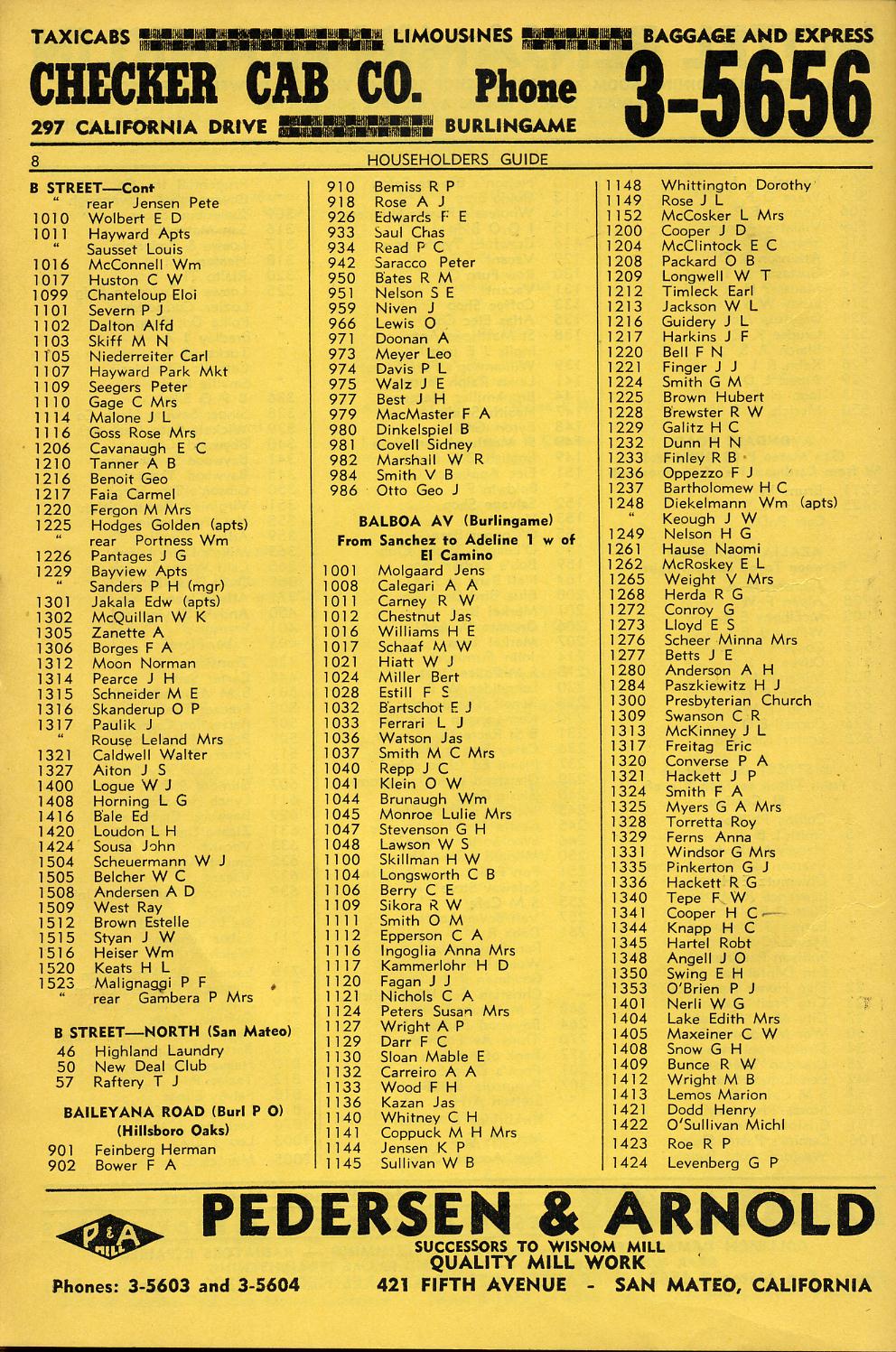 TAXICABS LIMOUSINES BAGGAGE AND EXPRESS

CHECKER CAB CO. Phone 3-5656

297 CALIFORNIA DRIVE BURLINGAME

8 HOUSEHOLDERS GUIDE

B STREET—Cont
" rear Jensen Pete
1010 Wolbert E D
1011 Hayward Apts
" Sausset Louis
1016 McConnell Wm
1017 Huston C W
1099 Chanteloup Eloi
1101 Severn P J
1102 Dalton Alfd
1103 Skiff M N
1105 Niederreiter Carl
1107 Hayward Park Mkt
1109 Seegers Peter
1110 Gage C Mrs
1114 Malone J L
1116 Goss Rose Mrs
1206 Cavanaugh E C
1210 Tanner A B
1216 Benoit Geo
1217 Faia Carmel
1220 Fergon M Mrs
1225 Hodges Golden (apts)
" rear Portness Wm
1226 Pantages J G
1229 Bayview Apts
" Sanders P H (mgr)
1301 Jakala Edw (apts)
1302 McQuillan W K
1305 Zanette A
1306 Borges F A
1312 Moon Norman
1314 Pearce J H
1315 Schneider M E
1316 Skanderup O P
1317 Paulik J
" Rouse Leland Mrs
1321 Caldwell Walter
1327 Aiton J S
1400 Logue W J
1408 Horning L G
1416 Bale Ed
1420 Loudon L H
1424 Sousa John
1504 Scheuermann W J
1505 Belcher W C
1508 Andersen A D
1509 West Ray
1512 Brown Estelle
1515 Styan J W
1516 Heiser Wm
1520 Keats H L
1523 Malignaggi P F
" rear Gambera P Mrs

B STREET—NORTH (San Mateo)
46 Highland Laundry
50 New Deal Club
57 Raftery T J

BAILEYANA ROAD (Burl P O)
(Hillsboro Oaks)
901 Feinberg Herman
902 Bower F A

910 Bemiss R P
918 Rose A J
926 Edwards F E
933 Saul Chas
934 Read P C
942 Saracco Peter
950 Bates R M
951 Nelson S E
959 Niven J
966 Lewis O
971 Doonan A
973 Meyer Leo
974 Davis P L
975 Walz J E
977 Best J H
979 MacMaster F A
980 Dinkelspiel B
981 Covell Sidney
982 Marshall W R
984 Smith V B
986 Otto Geo J

BALBOA AV (Burlingame)
From Sanchez to Adeline 1 w of El Camino
1001 Molgaard Jens
1008 Calegari A A
1011 Carney R W
1012 Chestnut Jas
1016 Williams H E
1017 Schaaf M W
1021 Hiatt W J
1024 Miller Bert
1028 Estill F S
1032 Bartschot E J
1033 Ferrari L J
1036 Watson Jas
1037 Smith M C Mrs
1040 Repp J C
1041 Klein O W
1044 Brunaugh Wm
1045 Monroe Lulie Mrs
1047 Stevenson G H
1048 Lawson W S
1100 Skillman H W
1104 Longsworth C B
1106 Berry C E
1109 Sikora R W
1111 Smith O M
1112 Epperson C A
1116 Ingoglia Anna Mrs
1117 Kammerlohr H D
1120 Fagan J J
1121 Nichols C A
1124 Peters Susan Mrs
1127 Wright A P
1129 Darr F C
1130 Sloan Mable E
1132 Carreiro A A
1133 Wood F H
1136 Kazan Jas
1140 Whitney C H
1141 Coppuck M H Mrs
1144 Jensen K P
1145 Sullivan W B

1148 Whittington Dorothy
1149 Rose J L
1152 McCosker L Mrs
1200 Cooper J D
1204 McClintock E C
1208 Packard O B
1209 Longwell W T
1212 Timleck Earl
1213 Jackson W L
1216 Guidery J L
1217 Harkins J F
1220 Bell F N
1221 Finger J J
1224 Smith G M
1225 Brown Hubert
1228 Brewster R W
1229 Galitz H C
1232 Dunn H N
1233 Finley R B
1236 Oppezzo F J
1237 Bartholomew H C
1248 Diekelmann Wm (apts)
" Keough J W
1249 Nelson H G
1261 Hause Naomi
1262 McRoskey E L
1265 Weight V Mrs
1268 Herda R G
1272 Conroy G
1273 Lloyd E S
1276 Scheer Minna Mrs
1277 Betts J E
1280 Anderson A H
1284 Paszkiewitz H J
1300 Presbyterian Church
1309 Swanson C R
1313 McKinney J L
1317 Freitag Eric
1320 Converse P A
1321 Hackett J P
1324 Smith F A
1325 Myers G A Mrs
1328 Torretta Roy
1329 Ferns Anna
1331 Windsor G Mrs
1335 Pinkerton G J
1336 Hackett R G
1340 Tepe F W
1341 Cooper H C
1344 Knapp H C
1345 Hartel Robt
1348 Angell J O
1350 Swing E H
1353 O'Brien P J
1401 Nerli W G
1404 Lake Edith Mrs
1405 Maxeiner C W
1408 Snow G H
1409 Bunce R W
1412 Wright M B
1413 Lemos Marion
1421 Dodd Henry
1422 O'Sullivan Michl
1423 Roe R P
1424 Levenberg G P

P&A MILL
PEDERSEN & ARNOLD
SUCCESSORS TO WISNOM MILL
QUALITY MILL WORK
Phones: 3-5603 and 3-5604 421 FIFTH AVENUE - SAN MATEO, CALIFORNIA